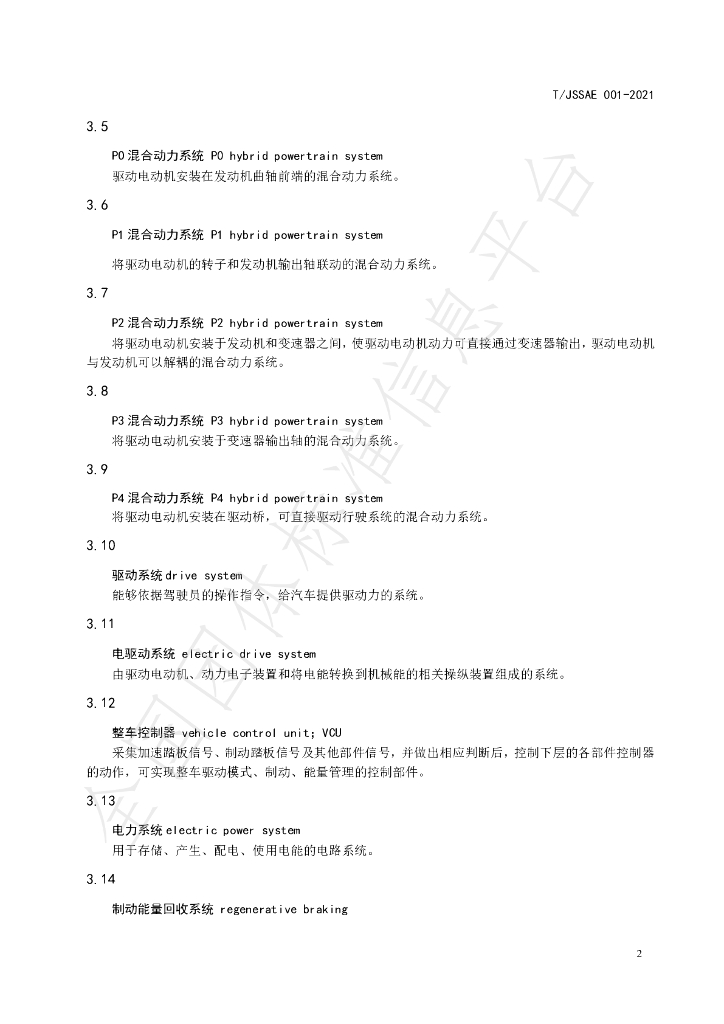 T/JSSAE 001-2021

3.5

P0混合动力系统 P0 hybrid powertrain system

驱动电动机安装在发动机曲轴前端的混合动力系统。

3.6

P1混合动力系统 P1 hybrid powertrain system

将驱动电动机的转子和发动机输出轴联动的混合动力系统。

3.7

P2混合动力系统 P2 hybrid powertrain system

将驱动电动机安装于发动机和变速器之间，使驱动电动机动力可直接通过变速器输出，驱动电动机与发动机可以解耦的混合动力系统。

3.8

P3混合动力系统 P3 hybrid powertrain system

将驱动电动机安装于变速器输出轴的混合动力系统。

3.9

P4混合动力系统 P4 hybrid powertrain system

将驱动电动机安装在驱动桥，可直接驱动行驶系统的混合动力系统。

3.10

驱动系统drive system

能够依据驾驶员的操作指令，给汽车提供驱动力的系统。

3.11

电驱动系统 electric drive system

由驱动电动机、动力电子装置和将电能转换到机械能的相关操纵装置组成的系统。

3.12

整车控制器 vehicle control unit; VCU

采集加速踏板信号、制动踏板信号及其他部件信号，并做出相应判断后，控制下层的各部件控制器的动作，可实现整车驱动模式、制动、能量管理的控制部件。

3.13

电力系统electric power system

用于存储、产生、配电、使用电能的电路系统。

3.14

制动能量回收系统 regenerative braking

2

全国团体标准信息平台